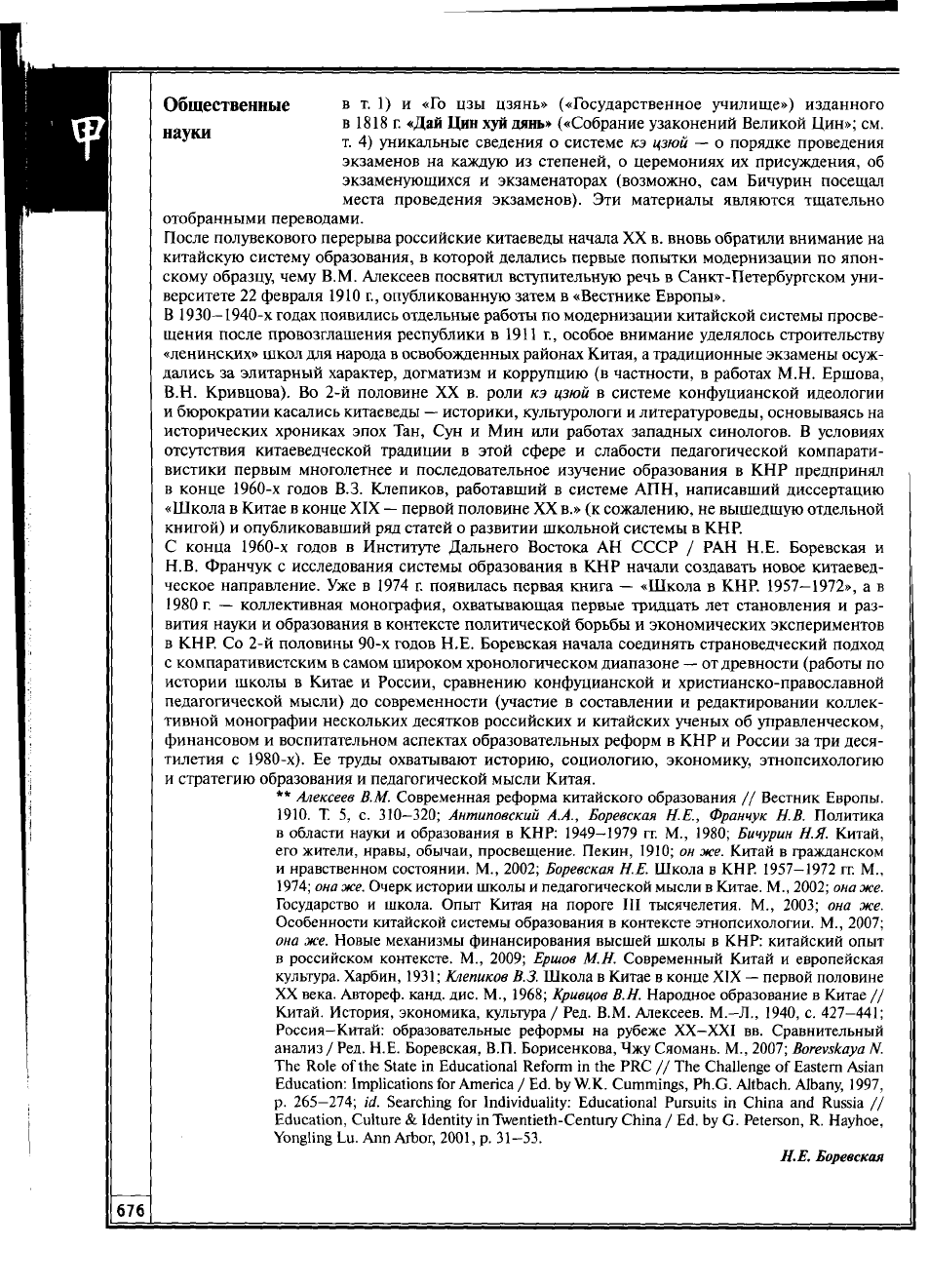 Общественные науки

в т. 1) и «Го цзы цзянь» («Государственное училище») изданного в 1818 г. «Дай Цин хуй дянь» («Собрание узаконений Великой Цин»; см. т. 4) уникальные сведения о системе кэ цзюй — о порядке проведения экзаменов на каждую из степеней, о церемониях их присуждения, об экзаменующихся и экзаменаторах (возможно, сам Бичурин посещал места проведения экзаменов). Эти материалы являются тщательно отобранными переводами.

После полувекового перерыва российские китаеведы начала XX в. вновь обратили внимание на китайскую систему образования, в которой делались первые попытки модернизации по японскому образцу, чему В.М. Алексеев посвятил вступительную речь в Санкт-Петербургском университете 22 февраля 1910 г., опубликованную затем в «Вестнике Европы».

В 1930–1940-х годах появились отдельные работы по модернизации китайской системы просвещения после провозглашения республики в 1911 г., особое внимание уделялось строительству «ленинских» школ для народа в освобожденных районах Китая, а традиционные экзамены осуждались за элитарный характер, догматизм и коррупцию (в частности, в работах М.Н. Ершова, В.Н. Кривцова). Во 2-й половине XX в. роли кэ цзюй в системе конфуцианской идеологии и бюрократии касались китаеведы — историки, культурологи и литературоведы, основываясь на исторических хрониках эпох Тан, Сун и Мин или работах западных синологов. В условиях отсутствия китаеведческой традиции в этой сфере и слабости педагогической компаративистики первым многолетнее и последовательное изучение образования в КНР предпринял в конце 1960-х годов В.З. Клепиков, работавший в системе АПН, написавший диссертацию «Школа в Китае в конце XIX — первой половине XX в.» (к сожалению, не вышедшую отдельной книгой) и опубликовавший ряд статей о развитии школьной системы в КНР.

С конца 1960-х годов в Институте Дальнего Востока АН СССР / РАН Н.Е. Боревская и Н.В. Франчук с исследования системы образования в КНР начали создавать новое китаеведческое направление. Уже в 1974 г. появилась первая книга — «Школа в КНР. 1957–1972», а в 1980 г. — коллективная монография, охватывающая первые тридцать лет становления и развития науки и образования в контексте политической борьбы и экономических экспериментов в КНР. Со 2-й половины 90-х годов Н.Е. Боревская начала соединять страноведческий подход с компаративистским в самом широком хронологическом диапазоне — от древности (работы по истории школы в Китае и России, сравнению конфуцианской и христианско-православной педагогической мысли) до современности (участие в составлении и редактировании коллективной монографии нескольких десятков российских и китайских ученых об управленческом, финансовом и воспитательном аспектах образовательных реформ в КНР и России за три десятилетия с 1980-х). Ее труды охватывают историю, социологию, экономику, этнопсихологию и стратегию образования и педагогической мысли Китая.

** Алексеев В.М. Современная реформа китайского образования // Вестник Европы. 1910. Т. 5, с. 310–320; Антиповский А.А., Боревская Н.Е., Франчук Н.В. Политика в области науки и образования в КНР: 1949–1979 гг. М., 1980; Бичурин Н.Я. Китай, его жители, нравы, обычаи, просвещение. Пекин, 1910; он же. Китай в гражданском и нравственном состоянии. М., 2002; Боревская Н.Е. Школа в КНР. 1957–1972 гг. М., 1974; она же. Очерк истории школы и педагогической мысли в Китае. М., 2002; она же. Государство и школа. Опыт Китая на пороге III тысячелетия. М., 2003; она же. Особенности китайской системы образования в контексте этнопсихологии. М., 2007; она же. Новые механизмы финансирования высшей школы в КНР: китайский опыт в российском контексте. М., 2009; Ершов М.Н. Современный Китай и европейская культура. Харбин, 1931; Клепиков В.З. Школа в Китае в конце XIX — первой половине XX века. Автореф. канд. дис. М., 1968; Кривцов В.Н. Народное образование в Китае // Китай. История, экономика, культура / Ред. В.М. Алексеев. М.–Л., 1940, с. 427–441; Россия–Китай: образовательные реформы на рубеже XX–XXI вв. Сравнительный анализ / Ред. Н.Е. Боревская, В.П. Борисенкова, Чжу Сяомань. М., 2007; Borevskaya N. The Role of the State in Educational Reform in the PRC // The Challenge of Eastern Asian Education: Implications for America / Ed. by W.K. Cummings, Ph.G. Altbach. Albany, 1997, p. 265–274; id. Searching for Individuality: Educational Pursuits in China and Russia // Education, Culture & Identity in Twentieth-Century China / Ed. by G. Peterson, R. Hayhoe, Yongling Lu. Ann Arbor, 2001, p. 31–53.

Н.Е. Боревская

676